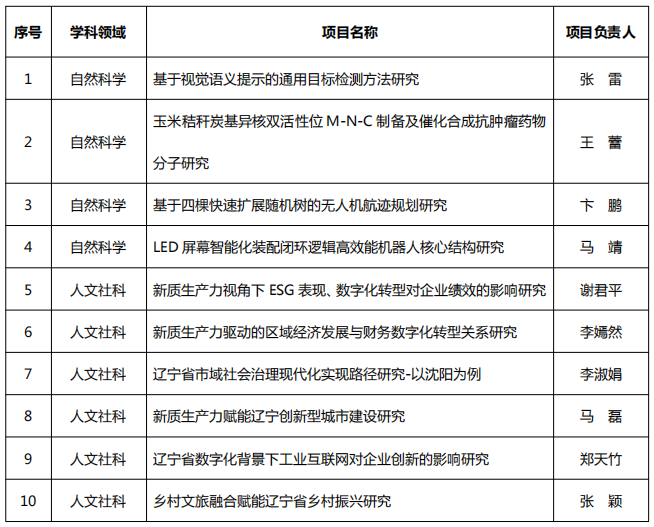 | 序号 | 学科领域 | 项目名称 | 项目负责人 |
|---|---|---|---|
| 1 | 自然科学 | 基于视觉语义提示的通用目标检测方法研究 | 张　雷 |
| 2 | 自然科学 | 玉米秸秆炭基异核双活性位 M-N-C 制备及催化合成抗肿瘤药物分子研究 | 王　蕾 |
| 3 | 自然科学 | 基于四棵快速扩展随机树的无人机航迹规划研究 | 卞　鹏 |
| 4 | 自然科学 | LED 屏幕智能化装配闭环逻辑高效能机器人核心结构研究 | 马　靖 |
| 5 | 人文社科 | 新质生产力视角下 ESG 表现、数字化转型对企业绩效的影响研究 | 谢君平 |
| 6 | 人文社科 | 新质生产力驱动的区域经济发展与财务数字化转型关系研究 | 李嫣然 |
| 7 | 人文社科 | 辽宁省市域社会治理现代化实现路径研究-以沈阳为例 | 李淑娟 |
| 8 | 人文社科 | 新质生产力赋能辽宁创新型城市建设研究 | 马　磊 |
| 9 | 人文社科 | 辽宁省数字化背景下工业互联网对企业创新的影响研究 | 郑天竹 |
| 10 | 人文社科 | 乡村文旅融合赋能辽宁省乡村振兴研究 | 张　颖 |